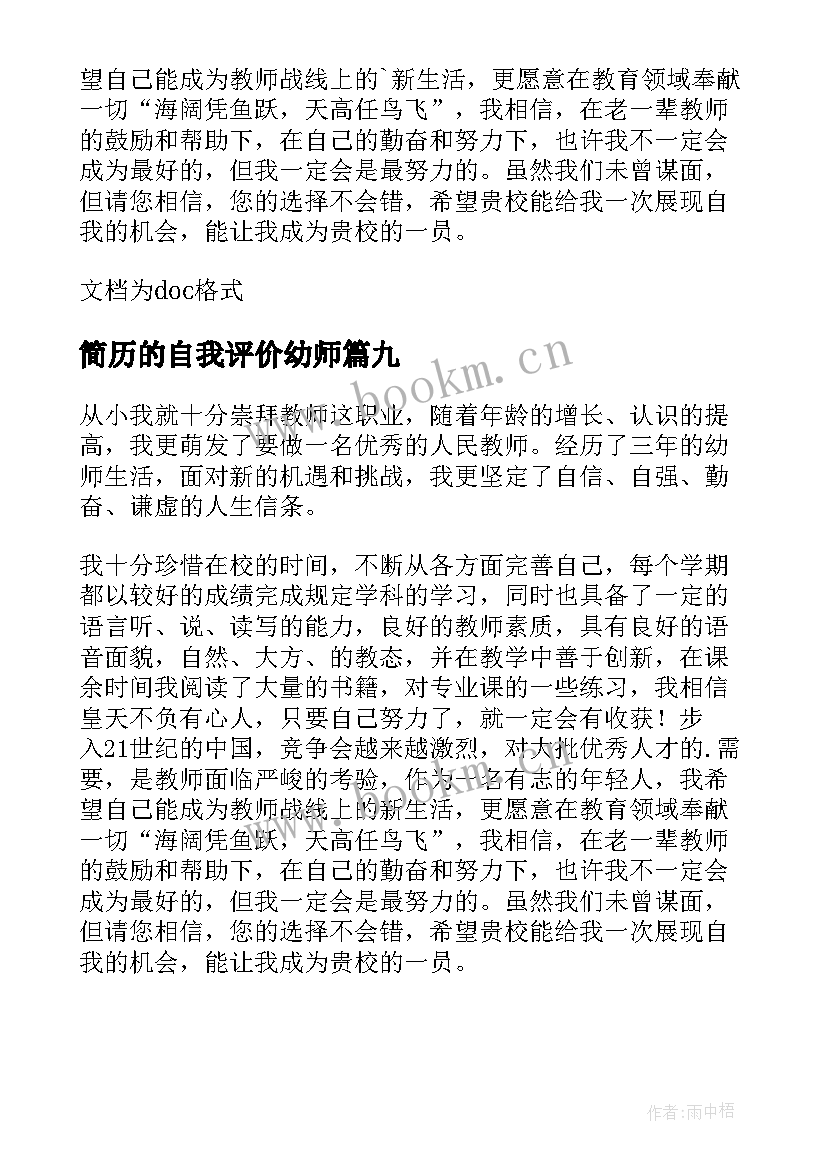 望自己能成为教师战线上的`新生活，更愿意在教育领域奉献一切“海阔凭鱼跃，天高任鸟飞”，我相信，在老一辈教师的鼓励和帮助下，在自己的勤奋和努力下，也许我不一定会成为最好的，但我一定会是最努力的。虽然我们未曾谋面，但请您相信，您的选择不会错，希望贵校能给我一次展现自我的机会，能让我成为贵校的一员。

文档为doc格式

简历的自我评价幼师篇九

www.bookm.cn

从小我就十分崇拜教师这职业，随着年龄的增长、认识的提高，我更萌发了要做一名优秀的人民教师。经历了三年的幼师生活，面对新的机遇和挑战，我更坚定了自信、自强、勤奋、谦虚的人生信条。

我十分珍惜在校的时间，不断从各方面完善自己，每个学期都以较好的成绩完成规定学科的学习，同时也具备了一定的语言听、说、读写的能力，良好的教师素质，具有良好的语音面貌，自然、大方、的教态，并在教学中善于创新，在课余时间我阅读了大量的书籍，对专业课的一些练习，我相信皇天不负有心人，只要自己努力了，就一定会有收获！步入21世纪的中国，竞争会越来越激烈，对大批优秀人才的.需要，是教师面临严峻的考验，作为一名有志的年轻人，我希望自己能成为教师战线上的新生活，更愿意在教育领域奉献一切“海阔凭鱼跃，天高任鸟飞”，我相信，在老一辈教师的鼓励和帮助下，在自己的勤奋和努力下，也许我不一定会成为最好的，但我一定会是最努力的。虽然我们未曾谋面，但请您相信，您的选择不会错，希望贵校能给我一次展现自我的机会，能让我成为贵校的一员。

作者：雨中梧